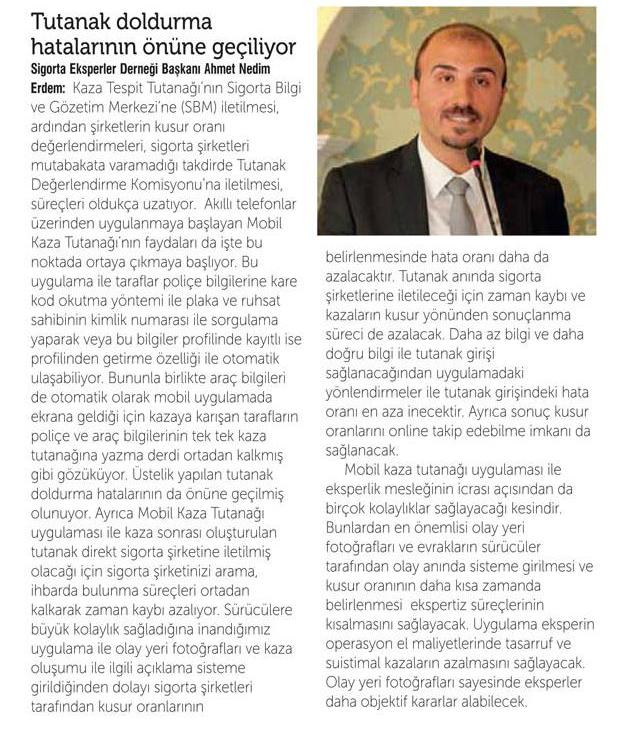 Tutanak doldurma hatalarının önüne geçiliyor

Sigorta Eksperler Derneği Başkanı Ahmet Nedim Erdem: Kaza Tespit Tutanağı'nın Sigorta Bilgi ve Gözetim Merkezi'ne (SBM) iletilmesi, ardından şirketlerin kusur oranı değerlendirmeleri, sigorta şirketleri mutabakata varamadığı takdirde Tutanak Değerlendirme Komisyonu'na iletilmesi, süreçleri oldukça uzatıyor. Akıllı telefonlar üzerinden uygulanmaya başlayan Mobil Kaza Tutanağı'nın faydaları da işte bu noktada ortaya çıkmaya başlıyor. Bu uygulama ile taraflar poliçe bilgilerine kare kod okutma yöntemi ile plaka ve ruhsat sahibinin kimlik numarası ile sorgulama yaparak veya bu bilgiler profilinde kayıtlı ise profilinden getirme özelliği ile otomatik ulaşabiliyor. Bununla birlikte araç bilgileri de otomatik olarak mobil uygulamada ekrana geldiği için kazaya karışan tarafların poliçe ve araç bilgilerinin tek tek kaza tutanağına yazma derdi ortadan kalkmış gibi gözüküyor. Üstelik yapılan tutanak doldurma hatalarının da önüne geçilmiş olunuyor. Ayrıca Mobil Kaza Tutanağı uygulaması ile kaza sonrası oluşturulan tutanak direkt sigorta şirketine iletilmiş olacağı için sigorta şirketinizi arama, ihbarda bulunma süreçleri ortadan kalkarak zaman kaybı azalıyor. Sürücülere büyük kolaylık sağladığına inandığımız uygulama ile olay yeri fotoğrafları ve kaza oluşumu ile ilgili açıklama sisteme girildiğinden dolayı sigorta şirketleri tarafından kusur oranlarının belirlenmesinde hata oranı daha da azalacaktır. Tutanak anında sigorta şirketlerine iletileceği için zaman kaybı ve kazaların kusur yönünden sonuçlanma süreci de azalacak. Daha az bilgi ve daha doğru bilgi ile tutanak girişi sağlanacağından uygulamadaki yönlendirmeler ile tutanak girişindeki hata oranı en aza inecektir. Ayrıca sonuç kusur oranlarını online takip edebilme imkanı da sağlanacak.

Mobil kaza tutanağı uygulaması ile eksperlik mesleğinin icrası açısından da birçok kolaylıklar sağlayacağı kesindir. Bunlardan en önemlisi olay yeri fotoğrafları ve evrakların sürücüler tarafından olay anında sisteme girilmesi ve kusur oranının daha kısa zamanda belirlenmesi ekspertiz süreçlerinin kısalmasını sağlayacak. Uygulama eksperin operasyon el maliyetlerinde tasarruf ve suistimal kazaların azalmasını sağlayacak. Olay yeri fotoğrafları sayesinde eksperler daha objektif kararlar alabilecek.